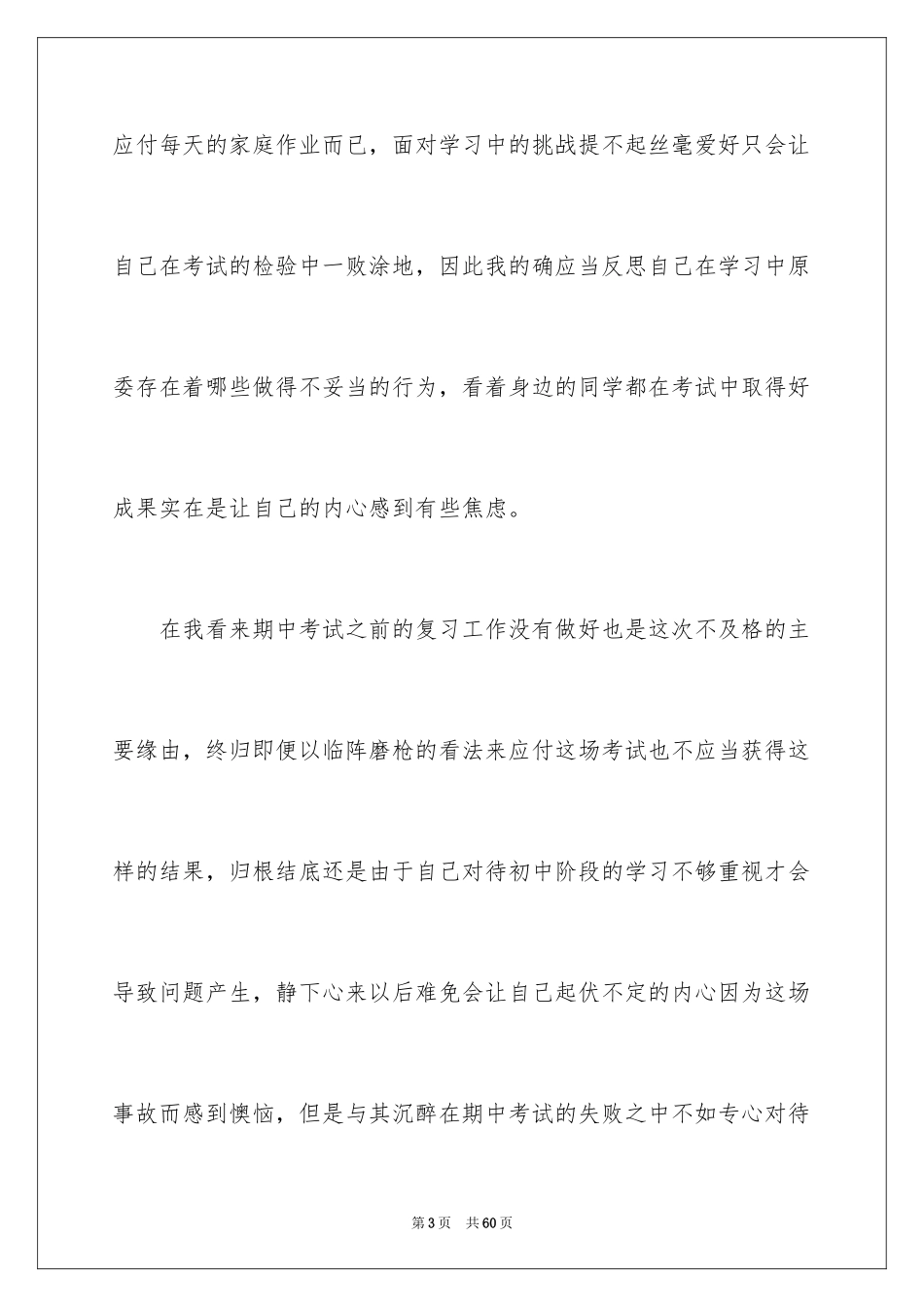 应付每天的家庭作业而已，面对学习中的挑战提不起丝毫爱好只会让自己在考试的检验中一败涂地，因此我的确应当反思自己在学习中原委存在着哪些做得不妥当的行为，看着身边的同学都在考试中取得好成果实在是让自己的内心感到有些焦虑。

在我看来期中考试之前的复习工作没有做好也是这次不及格的主要缘由，终归即便以临阵磨枪的看法来应付这场考试也不应当获得这样的结果，归根结底还是由于自己对待初中阶段的学习不够重视才会导致问题产生，静下心来以后难免会让自己起伏不定的内心因为这场事故而感到懊恼，但是与其沉醉在期中考试的失败之中不如专心对待

第3页　共60页